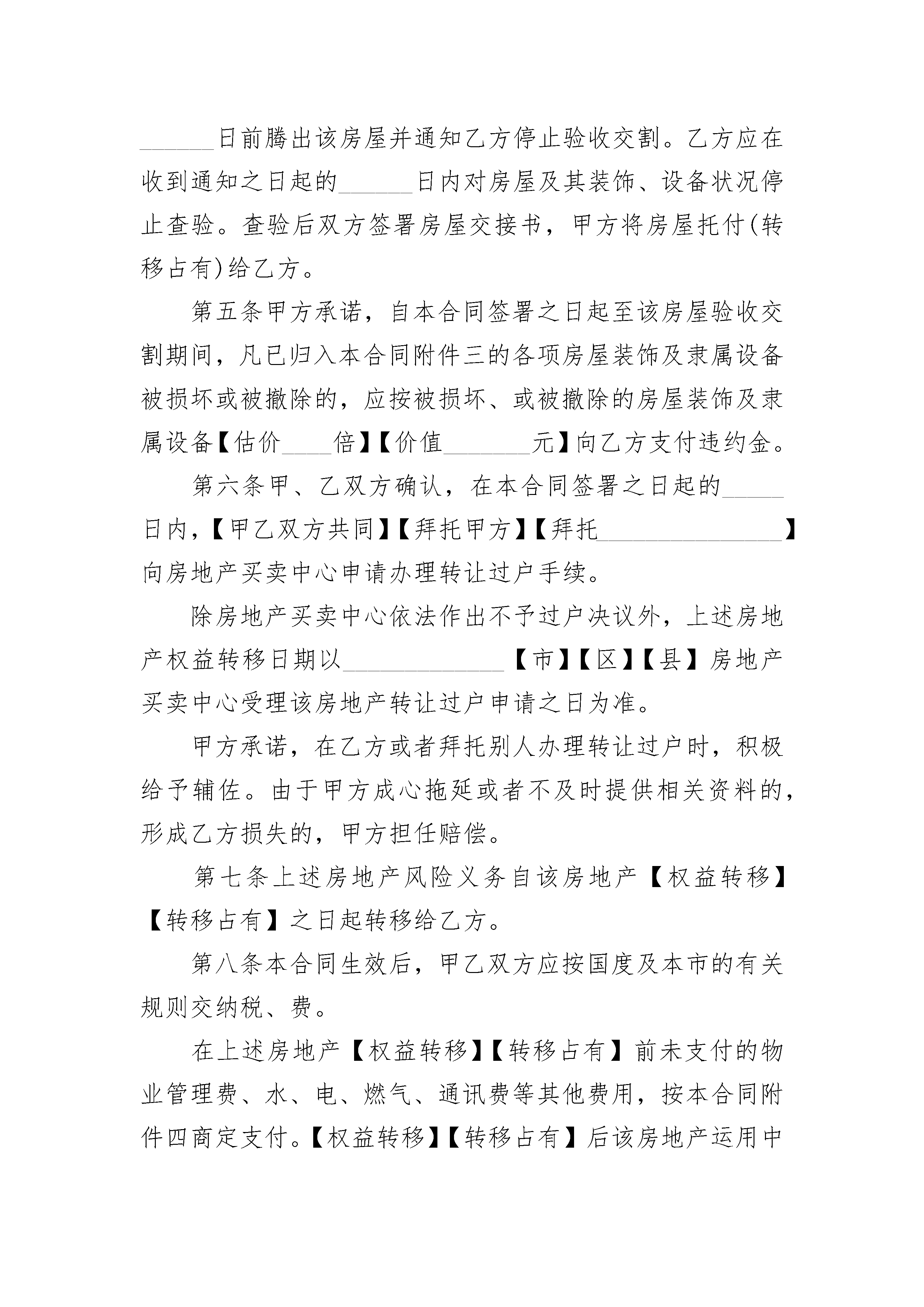 ______日前腾出该房屋并通知乙方停止验收交割。乙方应在收到通知之日起的______日内对房屋及其装饰、设备状况停止查验。查验后双方签署房屋交接书，甲方将房屋托付(转移占有)给乙方。

第五条甲方承诺，自本合同签署之日起至该房屋验收交割期间，凡已归入本合同附件三的各项房屋装饰及隶属设备被损坏或被撤除的，应按被损坏、或被撤除的房屋装饰及隶属设备【估价____倍】【价值_______元】向乙方支付违约金。

第六条甲、乙双方确认，在本合同签署之日起的_____日内，【甲乙双方共同】【拜托甲方】【拜托_______________】向房地产买卖中心申请办理转让过户手续。

除房地产买卖中心依法作出不予过户决议外，上述房地产权益转移日期以_____________【市】【区】【县】房地产买卖中心受理该房地产转让过户申请之日为准。

甲方承诺，在乙方或者拜托别人办理转让过户时，积极给予辅佐。由于甲方成心拖延或者不及时提供相关资料的，形成乙方损失的，甲方担任赔偿。

第七条上述房地产风险义务自该房地产【权益转移】【转移占有】之日起转移给乙方。

第八条本合同生效后，甲乙双方应按国度及本市的有关规则交纳税、费。

在上述房地产【权益转移】【转移占有】前未支付的物业管理费、水、电、燃气、通讯费等其他费用，按本合同附件四商定支付。【权益转移】【转移占有】后该房地产运用中